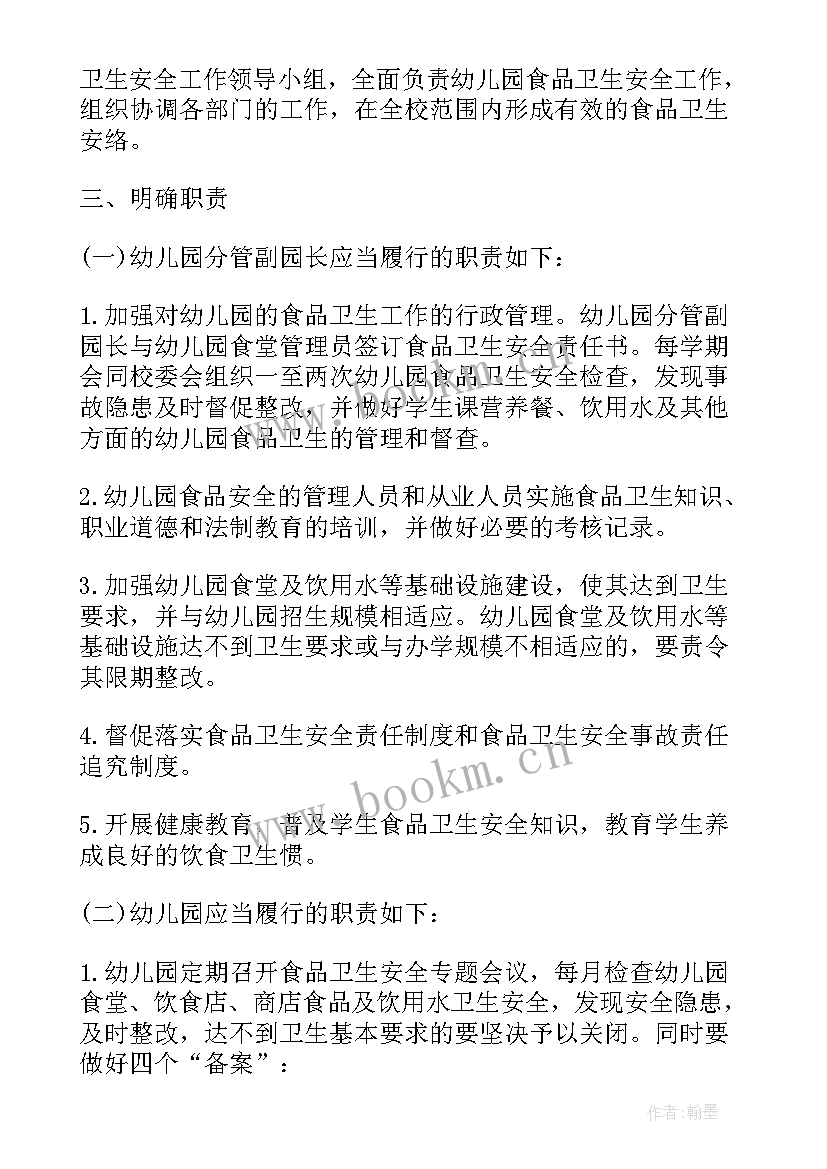 卫生安全工作领导小组，全面负责幼儿园食品卫生安全工作，组织协调各部门的工作，在全校范围内形成有效的食品卫生安络。

三、明确职责

(一)幼儿园分管副园长应当履行的职责如下：

1.加强对幼儿园的食品卫生工作的行政管理。幼儿园分管副园长与幼儿园食堂管理员签订食品卫生安全责任书。每学期会同校委会组织一至两次幼儿园食品卫生安全检查，发现事故隐患及时督促整改，并做好学生课营养餐、饮用水及其他方面的幼儿园食品卫生的管理和督查。

2.幼儿园食品安全的管理人员和从业人员实施食品卫生知识、职业道德和法制教育的培训，并做好必要的考核记录。

3.加强幼儿园食堂及饮用水等基础设施建设，使其达到卫生要求，并与幼儿园招生规模相适应。幼儿园食堂及饮用水等基础设施达不到卫生要求或与办学规模不相适应的，要责令其限期整改。

4.督促落实食品卫生安全责任制度和食品卫生安全事故责任追究制度。

5.开展健康教育，普及学生食品卫生安全知识，教育学生养成良好的饮食卫生惯。

(二)幼儿园应当履行的职责如下：

1.幼儿园定期召开食品卫生安全专题会议，每月检查幼儿园食堂、饮食店、商店食品及饮用水卫生安全，发现安全隐患，及时整改，达不到卫生基本要求的要坚决予以关闭。同时要做好四个“备案”：

www.bookm.cn

作者:翰墨